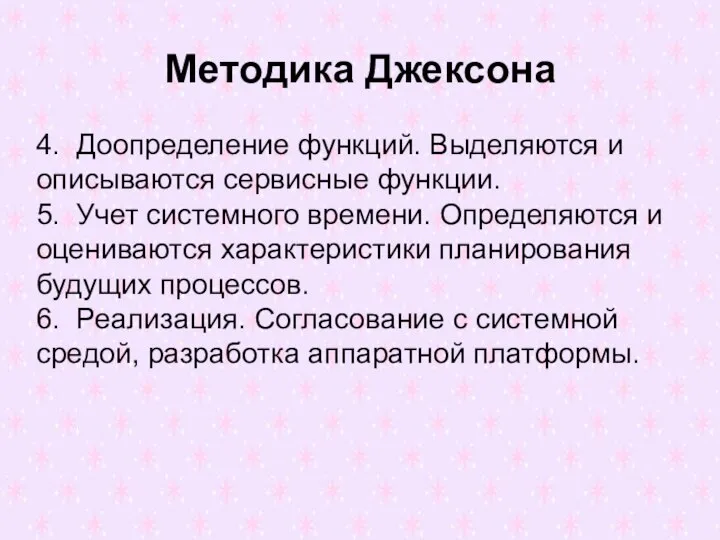 Методика Джексона

4. Доопределение функций. Выделяются и описываются сервисные функции.
5. Учет системного времени. Определяются и оцениваются характеристики планирования будущих процессов.
6. Реализация. Согласование с системной средой, разработка аппаратной платформы.